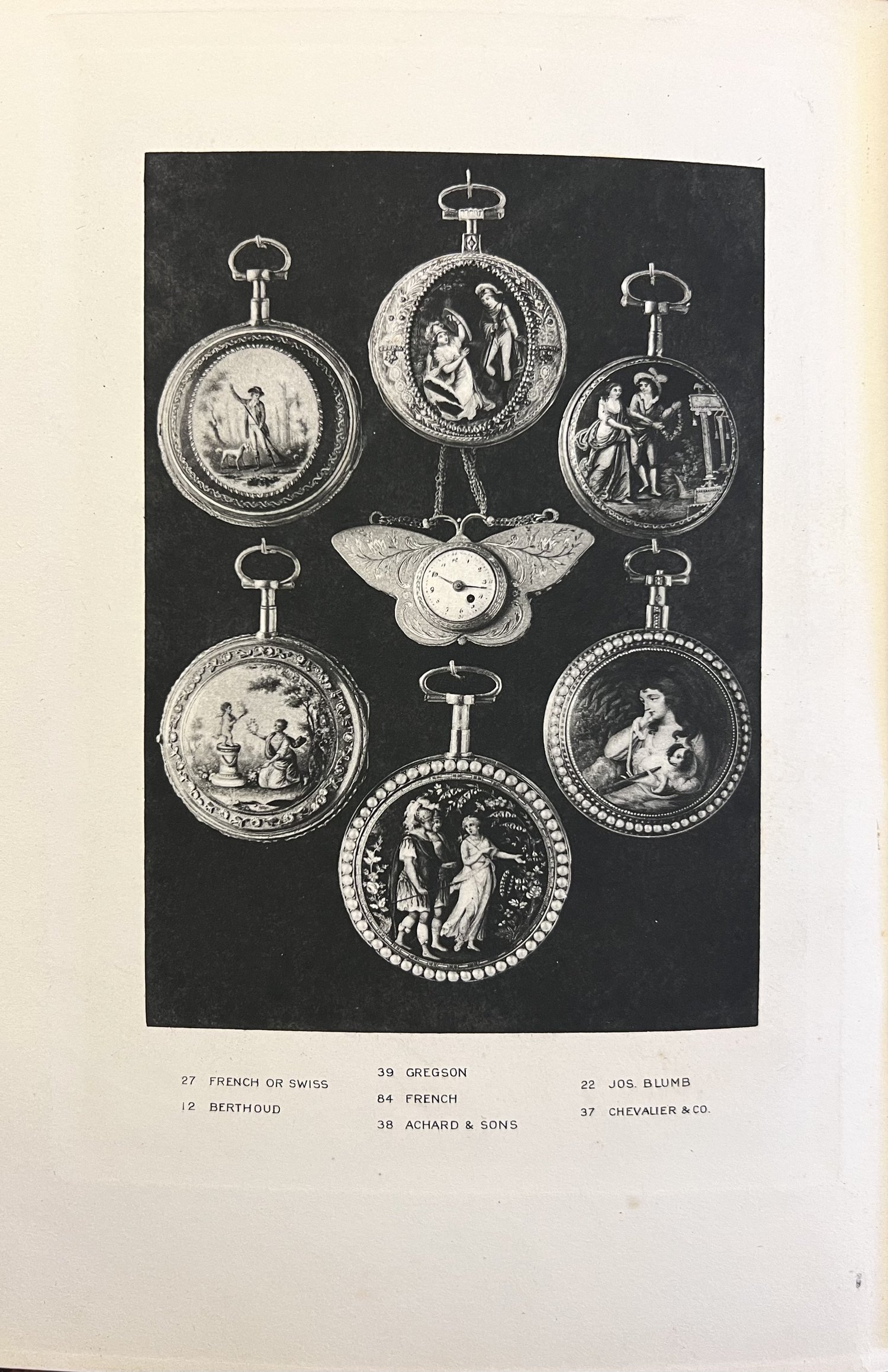 27 FRENCH OR SWISS

12 BERTHOUD

39 GREGSON

84 FRENCH

38 ACHARD & SONS

22 JOS. BLUMB

37 CHEVALIER & CO.